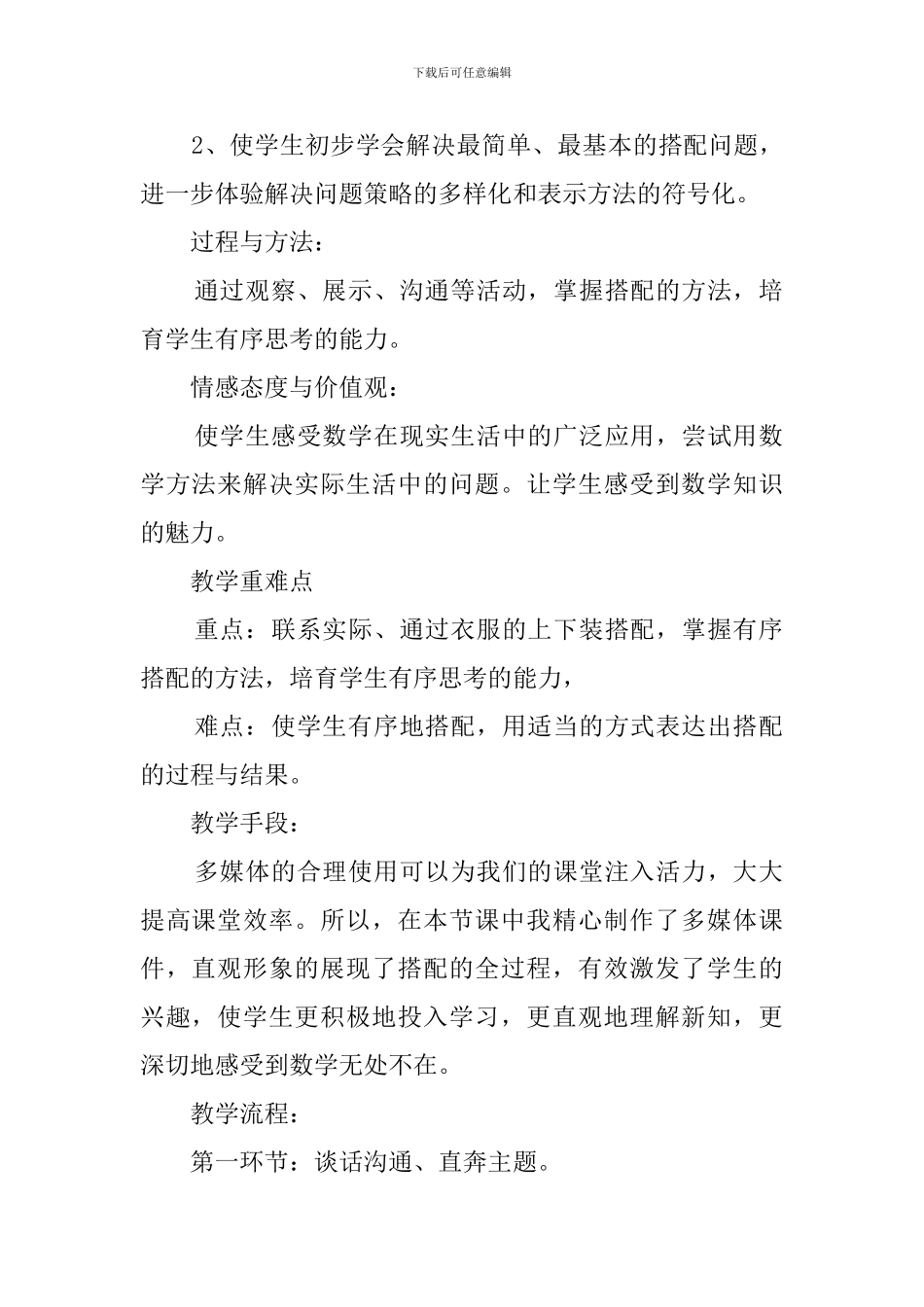 下载后可任意编辑

2、使学生初步学会解决最简单、最基本的搭配问题，进一步体验解决问题策略的多样化和表示方法的符号化。

过程与方法：

通过观察、展示、沟通等活动，掌握搭配的方法，培育学生有序思考的能力。

情感态度与价值观：

使学生感受数学在现实生活中的广泛应用，尝试用数学方法来解决实际生活中的问题。让学生感受到数学知识的魅力。

教学重难点

重点：联系实际、通过衣服的上下装搭配，掌握有序搭配的方法，培育学生有序思考的能力，

难点：使学生有序地搭配，用适当的方式表达出搭配的过程与结果。

教学手段：

多媒体的合理使用可以为我们的课堂注入活力，大大提高课堂效率。所以，在本节课中我精心制作了多媒体课件，直观形象的展现了搭配的全过程，有效激发了学生的兴趣，使学生更积极地投入学习，更直观地理解新知，更深切地感受到数学无处不在。

教学流程：

第一环节：谈话沟通、直奔主题。